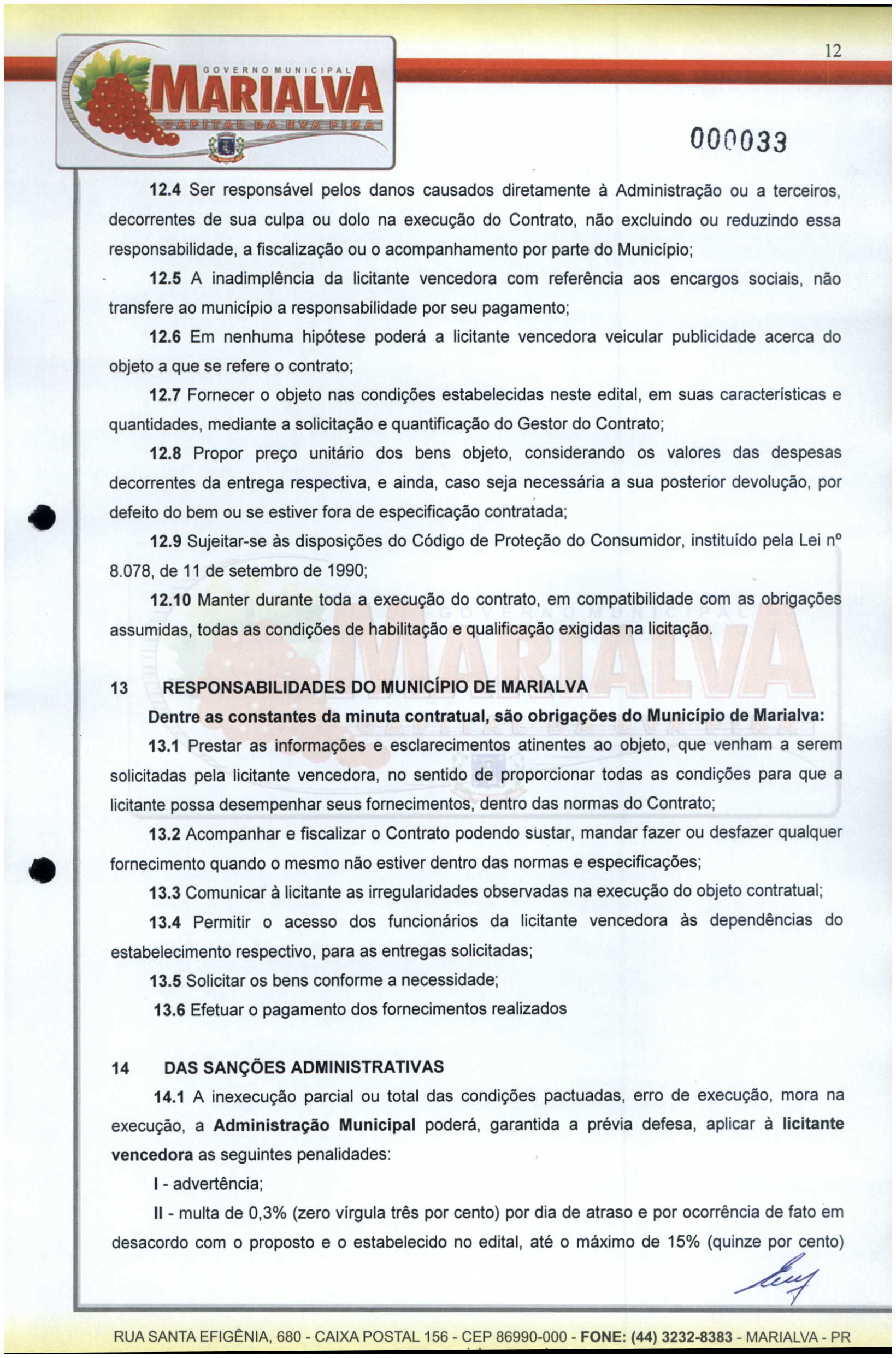 12

GOVERNO MUNICIPAL
MARIALVA
CAPITAL DA UVA FINA

000033

12.4 Ser responsável pelos danos causados diretamente à Administração ou a terceiros, decorrentes de sua culpa ou dolo na execução do Contrato, não excluindo ou reduzindo essa responsabilidade, a fiscalização ou o acompanhamento por parte do Município;

12.5 A inadimplência da licitante vencedora com referência aos encargos sociais, não transfere ao município a responsabilidade por seu pagamento;

12.6 Em nenhuma hipótese poderá a licitante vencedora veicular publicidade acerca do objeto a que se refere o contrato;

12.7 Fornecer o objeto nas condições estabelecidas neste edital, em suas características e quantidades, mediante a solicitação e quantificação do Gestor do Contrato;

12.8 Propor preço unitário dos bens objeto, considerando os valores das despesas decorrentes da entrega respectiva, e ainda, caso seja necessária a sua posterior devolução, por defeito do bem ou se estiver fora de especificação contratada;

12.9 Sujeitar-se às disposições do Código de Proteção do Consumidor, instituído pela Lei nº 8.078, de 11 de setembro de 1990;

12.10 Manter durante toda a execução do contrato, em compatibilidade com as obrigações assumidas, todas as condições de habilitação e qualificação exigidas na licitação.

13 RESPONSABILIDADES DO MUNICÍPIO DE MARIALVA

Dentre as constantes da minuta contratual, são obrigações do Município de Marialva:

13.1 Prestar as informações e esclarecimentos atinentes ao objeto, que venham a serem solicitadas pela licitante vencedora, no sentido de proporcionar todas as condições para que a licitante possa desempenhar seus fornecimentos, dentro das normas do Contrato;

13.2 Acompanhar e fiscalizar o Contrato podendo sustar, mandar fazer ou desfazer qualquer fornecimento quando o mesmo não estiver dentro das normas e especificações;

13.3 Comunicar à licitante as irregularidades observadas na execução do objeto contratual;

13.4 Permitir o acesso dos funcionários da licitante vencedora às dependências do estabelecimento respectivo, para as entregas solicitadas;

13.5 Solicitar os bens conforme a necessidade;

13.6 Efetuar o pagamento dos fornecimentos realizados

14 DAS SANÇÕES ADMINISTRATIVAS

14.1 A inexecução parcial ou total das condições pactuadas, erro de execução, mora na execução, a Administração Municipal poderá, garantida a prévia defesa, aplicar à licitante vencedora as seguintes penalidades:

I - advertência;

II - multa de 0,3% (zero vírgula três por cento) por dia de atraso e por ocorrência de fato em desacordo com o proposto e o estabelecido no edital, até o máximo de 15% (quinze por cento)

RUA SANTA EFIGÊNIA, 680 - CAIXA POSTAL 156 - CEP 86990-000 - FONE: (44) 3232-8383 - MARIALVA - PR